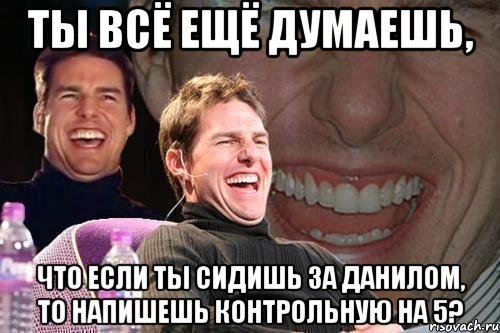 ТЫ ВСЁ ЕЩЁ ДУМАЕШЬ,

ЧТО ЕСЛИ ТЫ СИДИШЬ ЗА ДАНИЛОМ, ТО НАПИШЕШЬ КОНТРОЛЬНУЮ НА 5?

risovach.ru